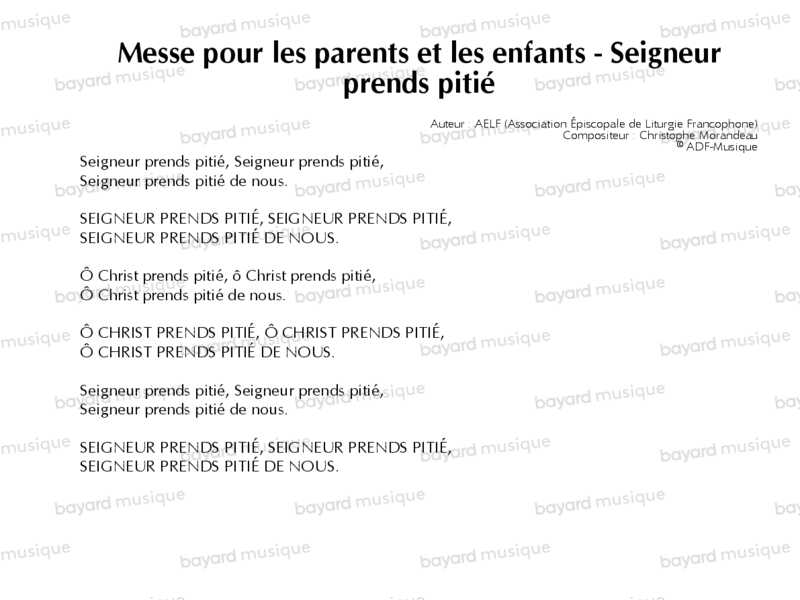 Messe pour les parents et les enfants - Seigneur prends pitié

Auteur : AELF (Association Épiscopale de Liturgie Francophone)
Compositeur : Christophe Morandeau
© ADF-Musique

Seigneur prends pitié, Seigneur prends pitié,
Seigneur prends pitié de nous.

SEIGNEUR PRENDS PITIÉ, SEIGNEUR PRENDS PITIÉ,
SEIGNEUR PRENDS PITIÉ DE NOUS.

Ô Christ prends pitié, ô Christ prends pitié,
Ô Christ prends pitié de nous.

Ô CHRIST PRENDS PITIÉ, Ô CHRIST PRENDS PITIÉ,
Ô CHRIST PRENDS PITIÉ DE NOUS.

Seigneur prends pitié, Seigneur prends pitié,
Seigneur prends pitié de nous.

SEIGNEUR PRENDS PITIÉ, SEIGNEUR PRENDS PITIÉ,
SEIGNEUR PRENDS PITIÉ DE NOUS.

bayard musique